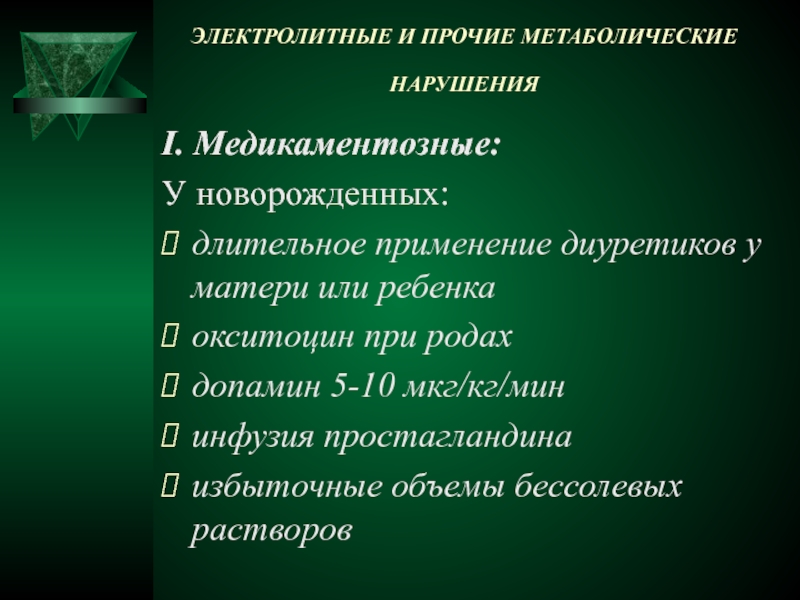 ЭЛЕКТРОЛИТНЫЕ И ПРОЧИЕ МЕТАБОЛИЧЕСКИЕ НАРУШЕНИЯ

I. Медикаментозные:

У новорожденных:

 длительное применение диуретиков у матери или ребенка

 окситоцин при родах

 допамин 5-10 мкг/кг/мин

 инфузия простагландина

 избыточные объемы бессолевых растворов